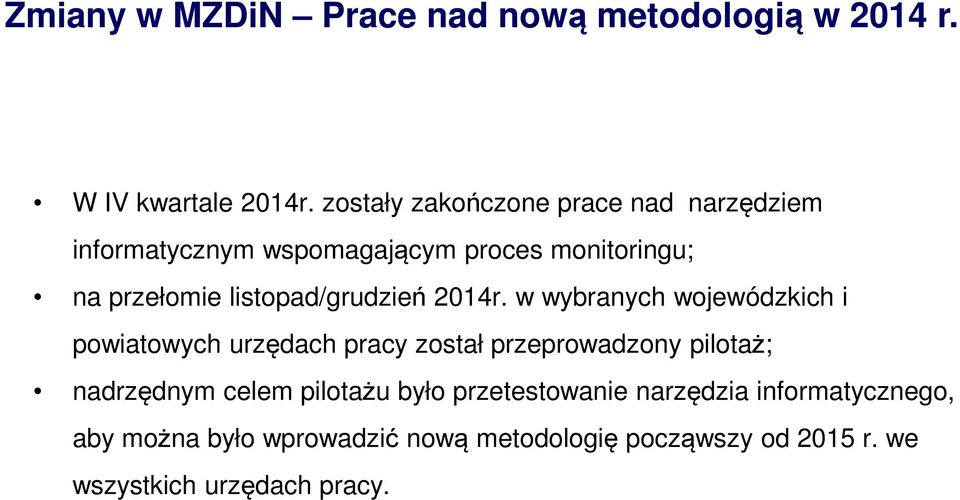 Zmiany w MZDiN – Prace nad nową metodologią w 2014 r.

• W IV kwartale 2014r. zostały zakończone prace nad narzędziem informatycznym wspomagającym proces monitoringu;

• na przełomie listopad/grudzień 2014r. w wybranych wojewódzkich i powiatowych urzędach pracy został przeprowadzony pilotaż;

• nadrzędnym celem pilotażu było przetestowanie narzędzia informatycznego, aby można było wprowadzić nową metodologię począwszy od 2015 r. we wszystkich urzędach pracy.